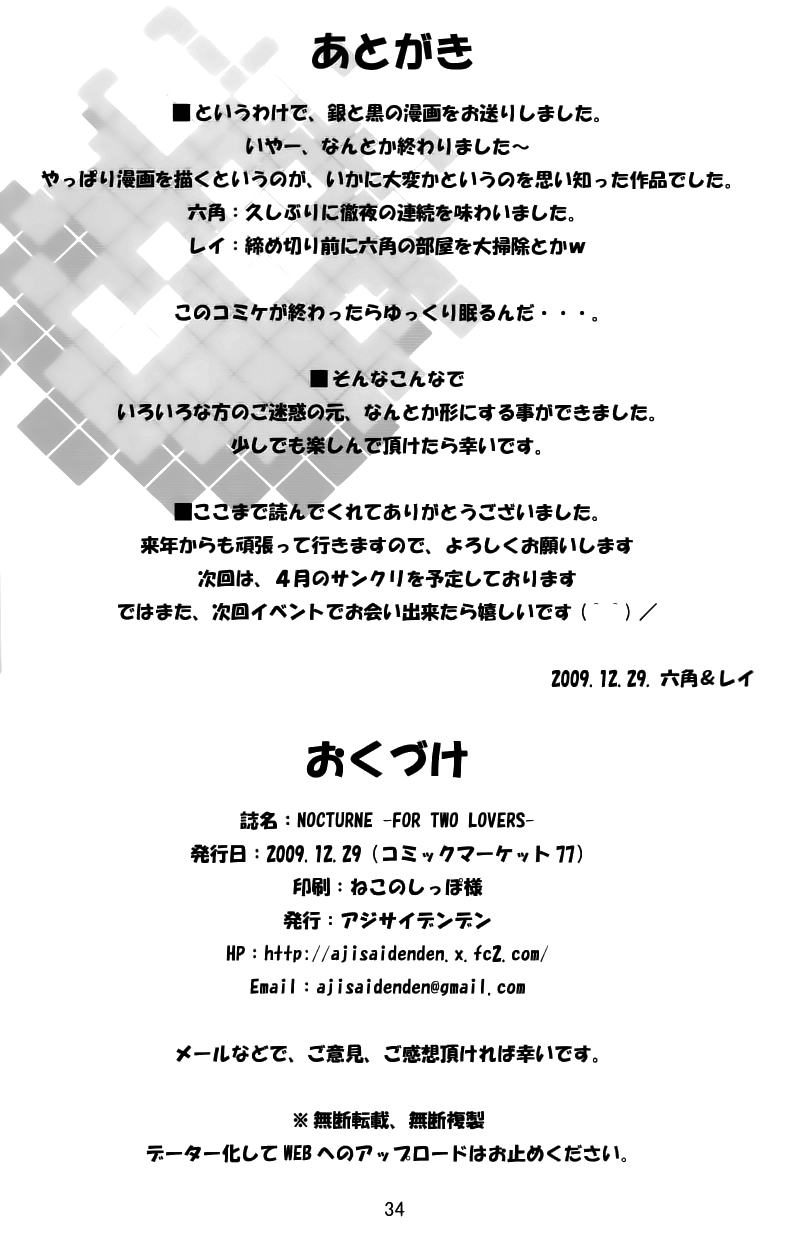 あとがき

■というわけで、銀と黒の漫画をお送りしました。
いやー、なんとか終わりました～
やっぱり漫画を描くというのが、いかに大変かというのを思い知った作品でした。
六角：久しぶりに徹夜の連続を味わいました。
レイ：締め切り前に六角の部屋を大掃除とかw

このコミケが終わったらゆっくり眠るんだ・・・。

■そんなこんなで
いろいろな方のご迷惑の元、なんとか形にする事ができました。
少しでも楽しんで頂けたら幸いです。

■ここまで読んでくれてありがとうございました。
来年からも頑張って行きますので、よろしくお願いします
次回は、4月のサンクリを予定しております
ではまた、次回イベントでお会い出来たら嬉しいです（＾＾）／

2009.12.29. 六角＆レイ

おくづけ

誌名：NOCTURNE -FOR TWO LOVERS-
発行日：2009.12.29（コミックマーケット77）
印刷：ねこのしっぽ様
発行：アジサイデンデン
HP：http://ajisaidenden.x.fc2.com/
Email：ajisaidenden@gmail.com

メールなどで、ご意見、ご感想頂ければ幸いです。

※無断転載、無断複製
データー化してWEBへのアップロードはお止めください。

34